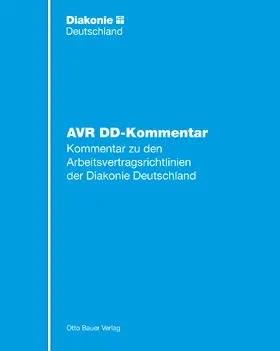 Diakonie
Deutschland

AVR DD-Kommentar

Kommentar zu den Arbeitsvertragsrichtlinien der Diakonie Deutschland

Otto Bauer Verlag